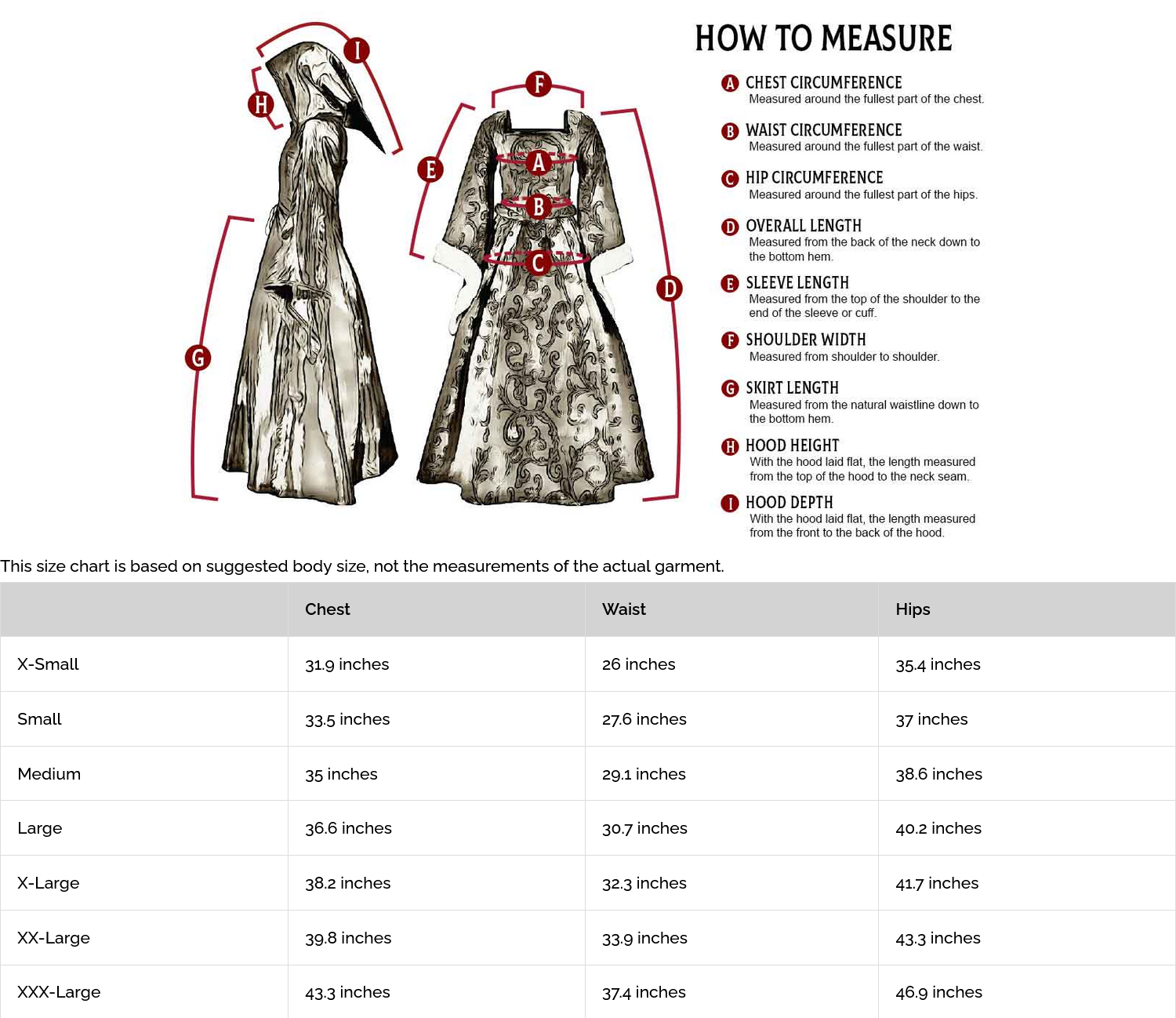 I

H

F

E

A

B

C

D

G

HOW TO MEASURE

A CHEST CIRCUMFERENCE
Measured around the fullest part of the chest.

B WAIST CIRCUMFERENCE
Measured around the fullest part of the waist.

C HIP CIRCUMFERENCE
Measured around the fullest part of the hips.

D OVERALL LENGTH
Measured from the back of the neck down to the bottom hem.

E SLEEVE LENGTH
Measured from the top of the shoulder to the end of the sleeve or cuff.

F SHOULDER WIDTH
Measured from shoulder to shoulder.

G SKIRT LENGTH
Measured from the natural waistline down to the bottom hem.

H HOOD HEIGHT
With the hood laid flat, the length measured from the top of the hood to the neck seam.

I HOOD DEPTH
With the hood laid flat, the length measured from the front to the back of the hood.

This size chart is based on suggested body size, not the measurements of the actual garment.

| | Chest | Waist | Hips |
|---|---|---|---|
| X-Small | 31.9 inches | 26 inches | 35.4 inches |
| Small | 33.5 inches | 27.6 inches | 37 inches |
| Medium | 35 inches | 29.1 inches | 38.6 inches |
| Large | 36.6 inches | 30.7 inches | 40.2 inches |
| X-Large | 38.2 inches | 32.3 inches | 41.7 inches |
| XX-Large | 39.8 inches | 33.9 inches | 43.3 inches |
| XXX-Large | 43.3 inches | 37.4 inches | 46.9 inches |